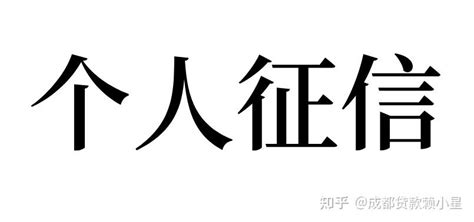 个人征信

知乎 @成都贷款赖小星